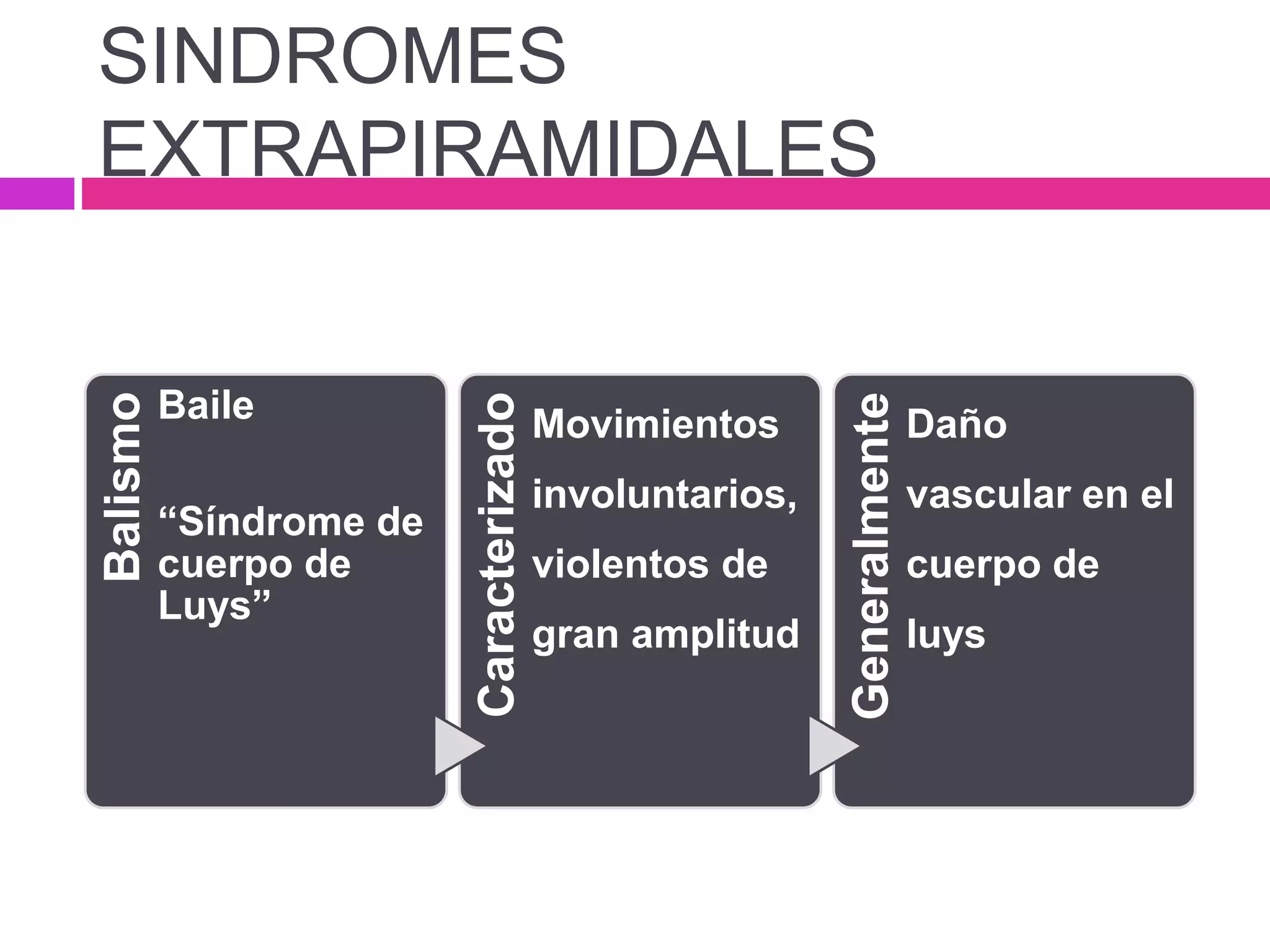 SINDROMES EXTRAPIRAMIDALES

Balismo

Baile

“Síndrome de cuerpo de Luys”

Caracterizado

Movimientos involuntarios, violentos de gran amplitud

Generalmente

Daño vascular en el cuerpo de luys